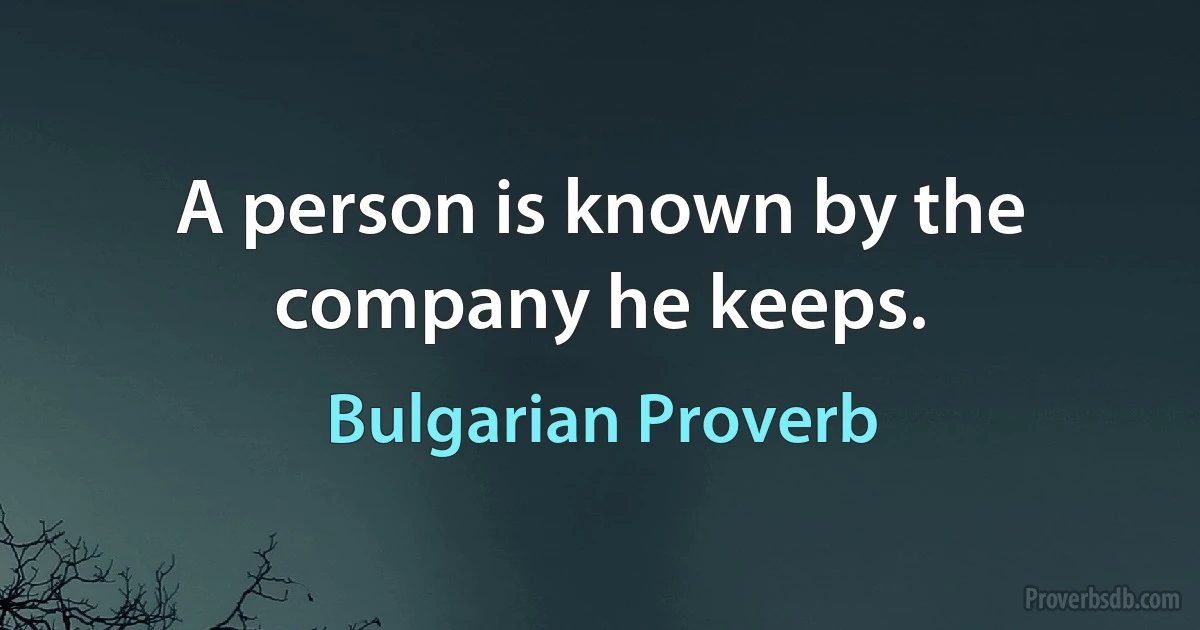 A person is known by the company he keeps.

Bulgarian Proverb

Proverbsdb.com